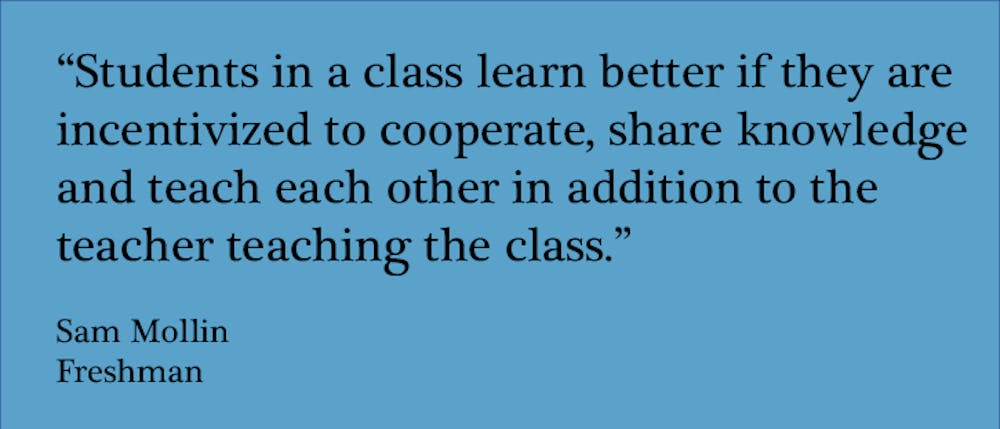 “Students in a class learn better if they are incentivized to cooperate, share knowledge and teach each other in addition to the teacher teaching the class.”

Sam Mollin
Freshman